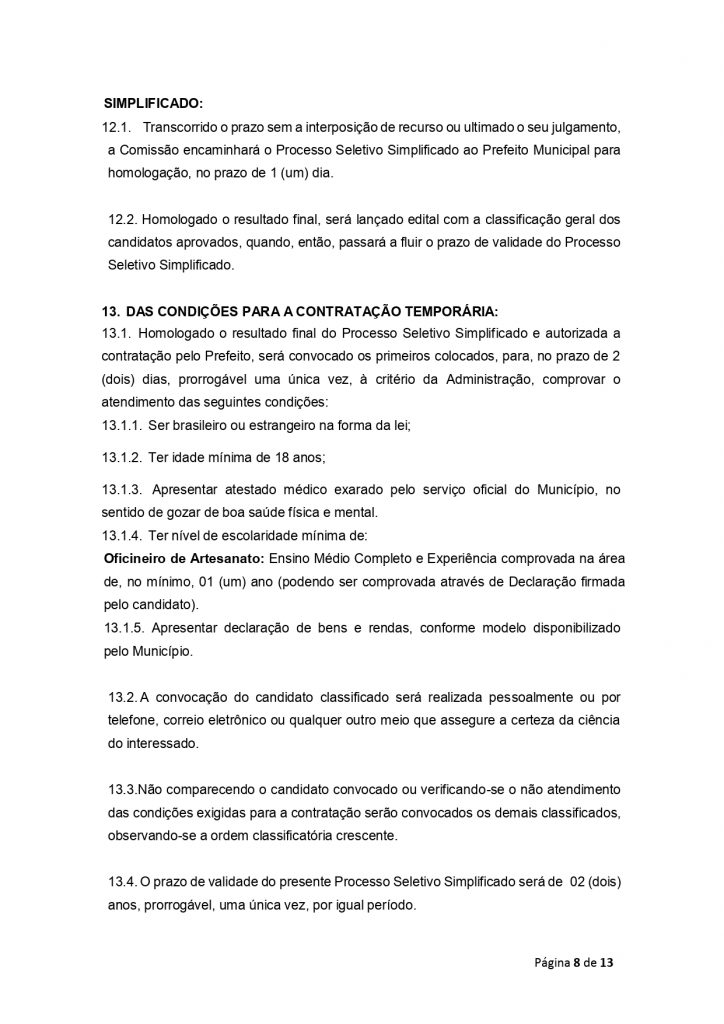 SIMPLIFICADO:

12.1. Transcorrido o prazo sem a interposição de recurso ou ultimado o seu julgamento, a Comissão encaminhará o Processo Seletivo Simplificado ao Prefeito Municipal para homologação, no prazo de 1 (um) dia.

12.2. Homologado o resultado final, será lançado edital com a classificação geral dos candidatos aprovados, quando, então, passará a fluir o prazo de validade do Processo Seletivo Simplificado.

13. DAS CONDIÇÕES PARA A CONTRATAÇÃO TEMPORÁRIA:

13.1. Homologado o resultado final do Processo Seletivo Simplificado e autorizada a contratação pelo Prefeito, será convocado os primeiros colocados, para, no prazo de 2 (dois) dias, prorrogável uma única vez, à critério da Administração, comprovar o atendimento das seguintes condições:

13.1.1. Ser brasileiro ou estrangeiro na forma da lei;

13.1.2. Ter idade mínima de 18 anos;

13.1.3. Apresentar atestado médico exarado pelo serviço oficial do Município, no sentido de gozar de boa saúde física e mental.

13.1.4. Ter nível de escolaridade mínima de:

Oficineiro de Artesanato: Ensino Médio Completo e Experiência comprovada na área de, no mínimo, 01 (um) ano (podendo ser comprovada através de Declaração firmada pelo candidato).

13.1.5. Apresentar declaração de bens e rendas, conforme modelo disponibilizado pelo Município.

13.2. A convocação do candidato classificado será realizada pessoalmente ou por telefone, correio eletrônico ou qualquer outro meio que assegure a certeza da ciência do interessado.

13.3.Não comparecendo o candidato convocado ou verificando-se o não atendimento das condições exigidas para a contratação serão convocados os demais classificados, observando-se a ordem classificatória crescente.

13.4. O prazo de validade do presente Processo Seletivo Simplificado será de 02 (dois) anos, prorrogável, uma única vez, por igual período.

Página 8 de 13